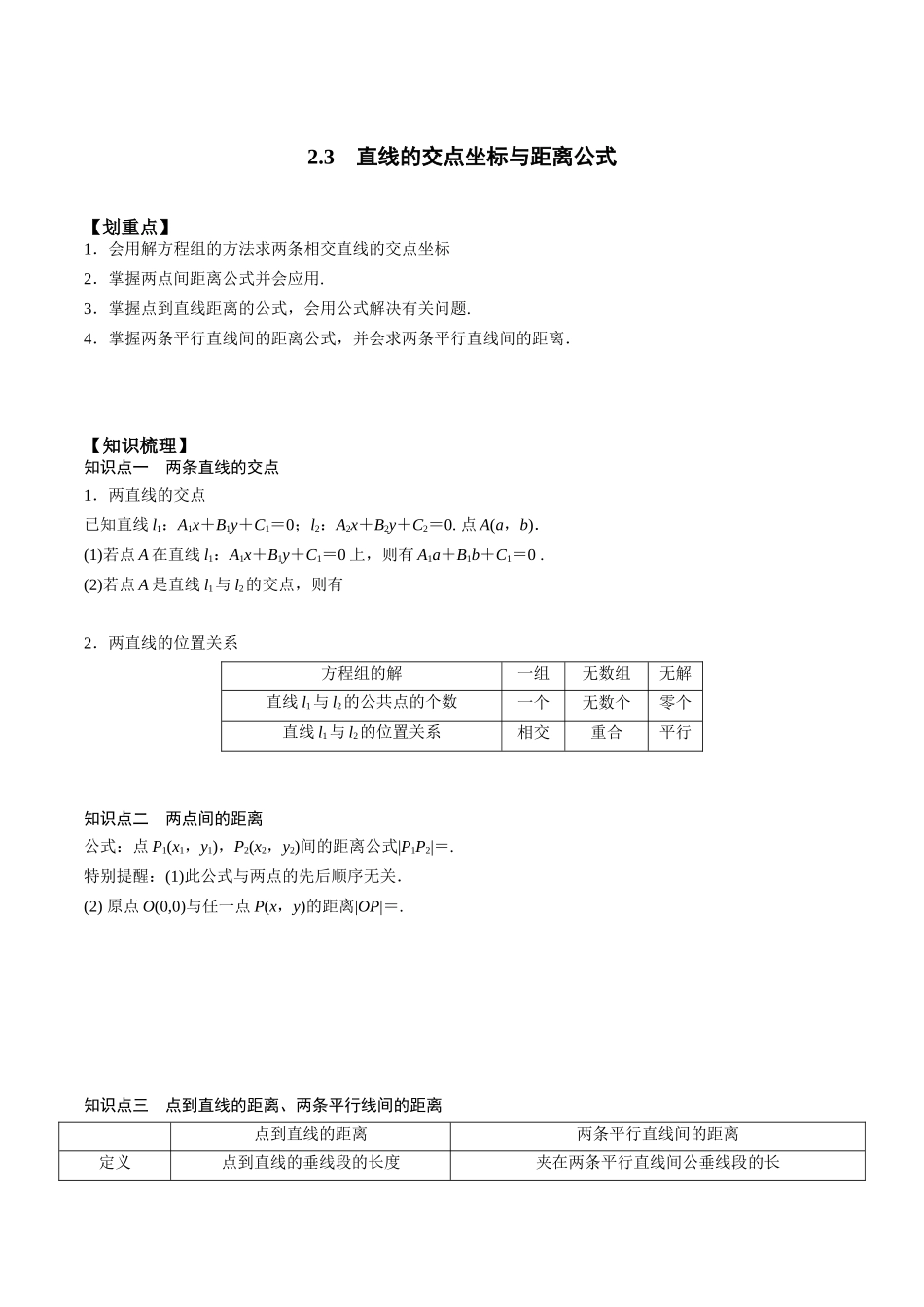 2.3　直线的交点坐标与距离公式

【划重点】
1．会用解方程组的方法求两条相交直线的交点坐标
2．掌握两点间距离公式并会应用.
3．掌握点到直线距离的公式，会用公式解决有关问题.
4．掌握两条平行直线间的距离公式，并会求两条平行直线间的距离.

【知识梳理】
知识点一　两条直线的交点
1．两直线的交点
已知直线 $l_1$：$A_1x+B_1y+C_1=0$；$l_2$：$A_2x+B_2y+C_2=0$. 点 $A(a，b)$.
(1)若点 $A$ 在直线 $l_1$：$A_1x+B_1y+C_1=0$ 上，则有 $A_1a+B_1b+C_1=0$ .
(2)若点 $A$ 是直线 $l_1$ 与 $l_2$ 的交点，则有

2．两直线的位置关系

| 方程组的解 | 一组 | 无数组 | 无解 |
|---|---|---|---|
| 直线 $l_1$ 与 $l_2$ 的公共点的个数 | 一个 | 无数个 | 零个 |
| 直线 $l_1$ 与 $l_2$ 的位置关系 | 相交 | 重合 | 平行 |

知识点二　两点间的距离
公式：点 $P_1(x_1，y_1)$，$P_2(x_2，y_2)$间的距离公式$|P_1P_2|=$.
特别提醒：(1)此公式与两点的先后顺序无关.
(2) 原点 $O(0,0)$与任一点 $P(x，y)$的距离$|OP|=$.

知识点三　点到直线的距离、两条平行线间的距离

| | 点到直线的距离 | 两条平行直线间的距离 |
|---|---|---|
| 定义 | 点到直线的垂线段的长度 | 夹在两条平行直线间公垂线段的长 |